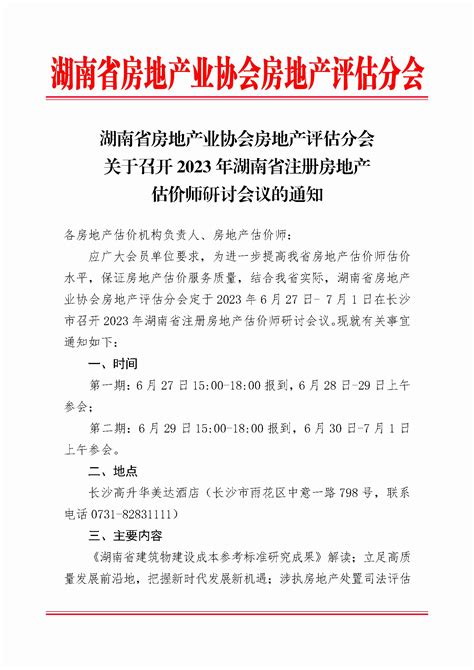 湖南省房地产业协会房地产评估分会

湖南省房地产业协会房地产评估分会
关于召开 2023 年湖南省注册房地产
估价师研讨会议的通知

各房地产估价机构负责人、房地产估价师：

应广大会员单位要求，为进一步提高我省房地产估价师估价水平，保证房地产估价服务质量，结合我省实际，湖南省房地产业协会房地产评估分会定于 2023 年 6 月 27 日- 7 月 1 日在长沙市召开 2023 年湖南省注册房地产估价师研讨会议。现就有关事宜通知如下：

一、时间

第一期：6 月 27 日 15:00-18:00 报到，6 月 28 日-29 日上午参会；

第二期：6 月 29 日 15:00-18:00 报到，6 月 30 日-7 月 1 日上午参会。

二、地点

长沙高升华美达酒店（长沙市雨花区中意一路 798 号，联系电话 0731-82831111）

三、主要内容

《湖南省建筑物建设成本参考标准研究成果》解读；立足高质量发展前沿地，把握新时代发展新机遇；涉执房地产处置司法评估